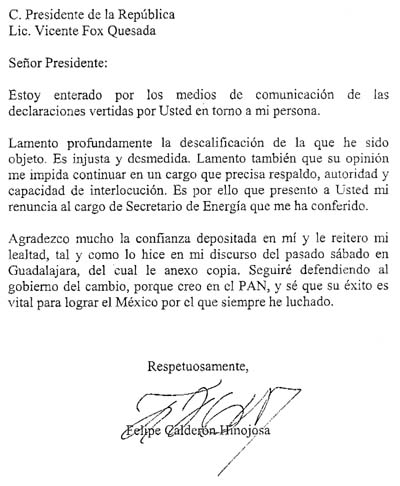 C. Presidente de la República
Lic. Vicente Fox Quesada

Señor Presidente:

Estoy enterado por los medios de comunicación de las declaraciones vertidas por Usted en torno a mi persona.

Lamento profundamente la descalificación de la que he sido objeto. Es injusta y desmedida. Lamento también que su opinión me impida continuar en un cargo que precisa respaldo, autoridad y capacidad de interlocución. Es por ello que presento a Usted mi renuncia al cargo de Secretario de Energía que me ha conferido.

Agradezco mucho la confianza depositada en mí y le reitero mi lealtad, tal y como lo hice en mi discurso del pasado sábado en Guadalajara, del cual le anexo copia. Seguiré defendiendo al gobierno del cambio, porque creo en el PAN, y sé que su éxito es vital para lograr el México por el que siempre he luchado.

Respetuosamente,

Felipe Calderón Hinojosa